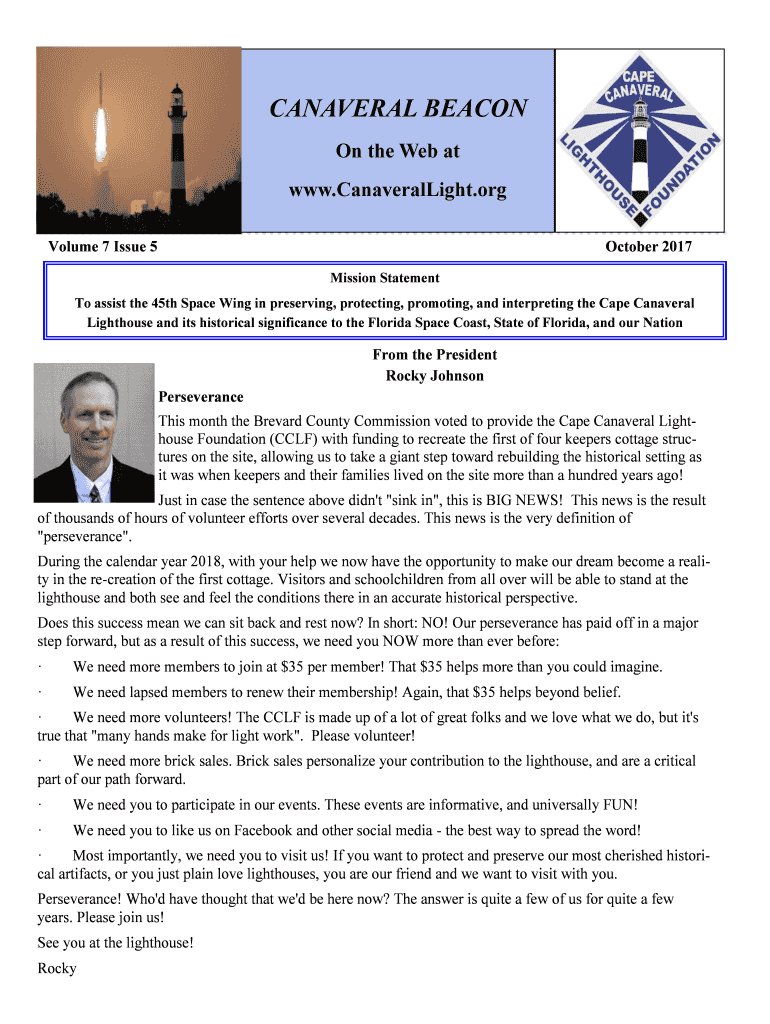 CANAVERAL BEACON

On the Web at

www.CanaveralLight.org

CAPE CANAVERAL LIGHTHOUSE FOUNDATION

Volume 7 Issue 5

October 2017

Mission Statement

To assist the 45th Space Wing in preserving, protecting, promoting, and interpreting the Cape Canaveral Lighthouse and its historical significance to the Florida Space Coast, State of Florida, and our Nation

From the President
Rocky Johnson

Perseverance

This month the Brevard County Commission voted to provide the Cape Canaveral Lighthouse Foundation (CCLF) with funding to recreate the first of four keepers cottage structures on the site, allowing us to take a giant step toward rebuilding the historical setting as it was when keepers and their families lived on the site more than a hundred years ago!

Just in case the sentence above didn't "sink in", this is BIG NEWS! This news is the result of thousands of hours of volunteer efforts over several decades. This news is the very definition of "perseverance".

During the calendar year 2018, with your help we now have the opportunity to make our dream become a reality in the re-creation of the first cottage. Visitors and schoolchildren from all over will be able to stand at the lighthouse and both see and feel the conditions there in an accurate historical perspective.

Does this success mean we can sit back and rest now? In short: NO! Our perseverance has paid off in a major step forward, but as a result of this success, we need you NOW more than ever before:

· We need more members to join at $35 per member! That $35 helps more than you could imagine.

· We need lapsed members to renew their membership! Again, that $35 helps beyond belief.

· We need more volunteers! The CCLF is made up of a lot of great folks and we love what we do, but it's true that "many hands make for light work". Please volunteer!

· We need more brick sales. Brick sales personalize your contribution to the lighthouse, and are a critical part of our path forward.

· We need you to participate in our events. These events are informative, and universally FUN!

· We need you to like us on Facebook and other social media - the best way to spread the word!

· Most importantly, we need you to visit us! If you want to protect and preserve our most cherished historical artifacts, or you just plain love lighthouses, you are our friend and we want to visit with you.

Perseverance! Who'd have thought that we'd be here now? The answer is quite a few of us for quite a few years. Please join us!

See you at the lighthouse!

Rocky